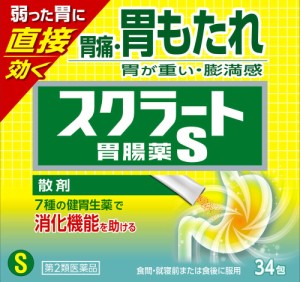 弱った胃に
直接
効く

胃痛・胃もたれ
胃が重い・膨満感

スクラート
胃腸薬S

散剤

7種の健胃生薬で
消化機能を助ける

S

第2類医薬品

食間・就寝前または食後に服用

34包